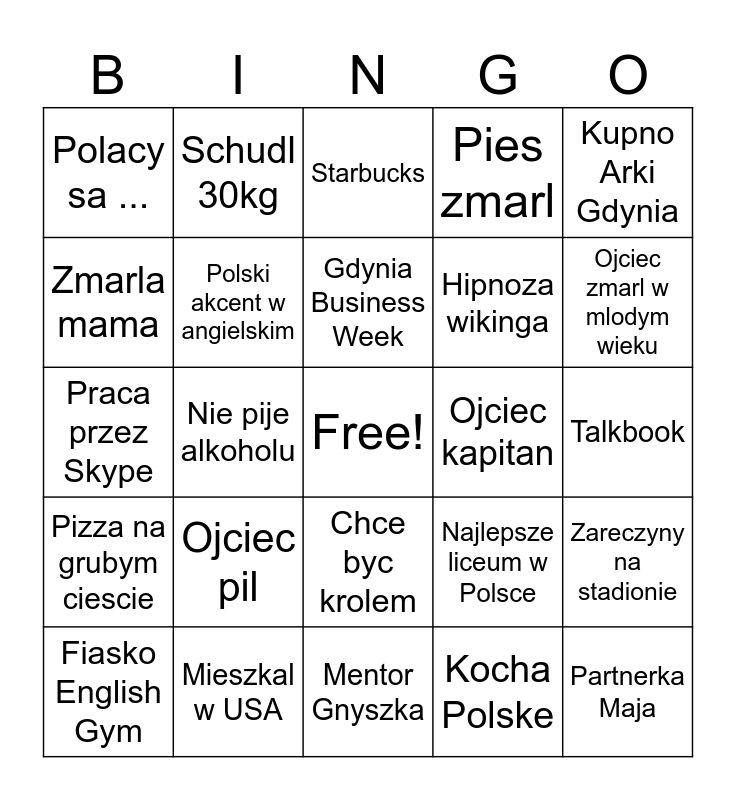 | B | I | N | G | O |
|---|---|---|---|---|
| Polacy sa ... | Schudl 30kg | Starbucks | Pies zmarl | Kupno Arki Gdynia |
| Zmarla mama | Polski akcent w angielskim | Gdynia Business Week | Hipnoza wikinga | Ojciec zmarl w mlodym wieku |
| Praca przez Skype | Nie pije alkoholu | Free! | Ojciec kapitan | Talkbook |
| Pizza na grubym ciescie | Ojciec pil | Chce byc krolem | Najlepsze liceum w Polsce | Zareczyny na stadionie |
| Fiasko English Gym | Mieszkal w USA | Mentor Gnyszka | Kocha Polske | Partnerka Maja |